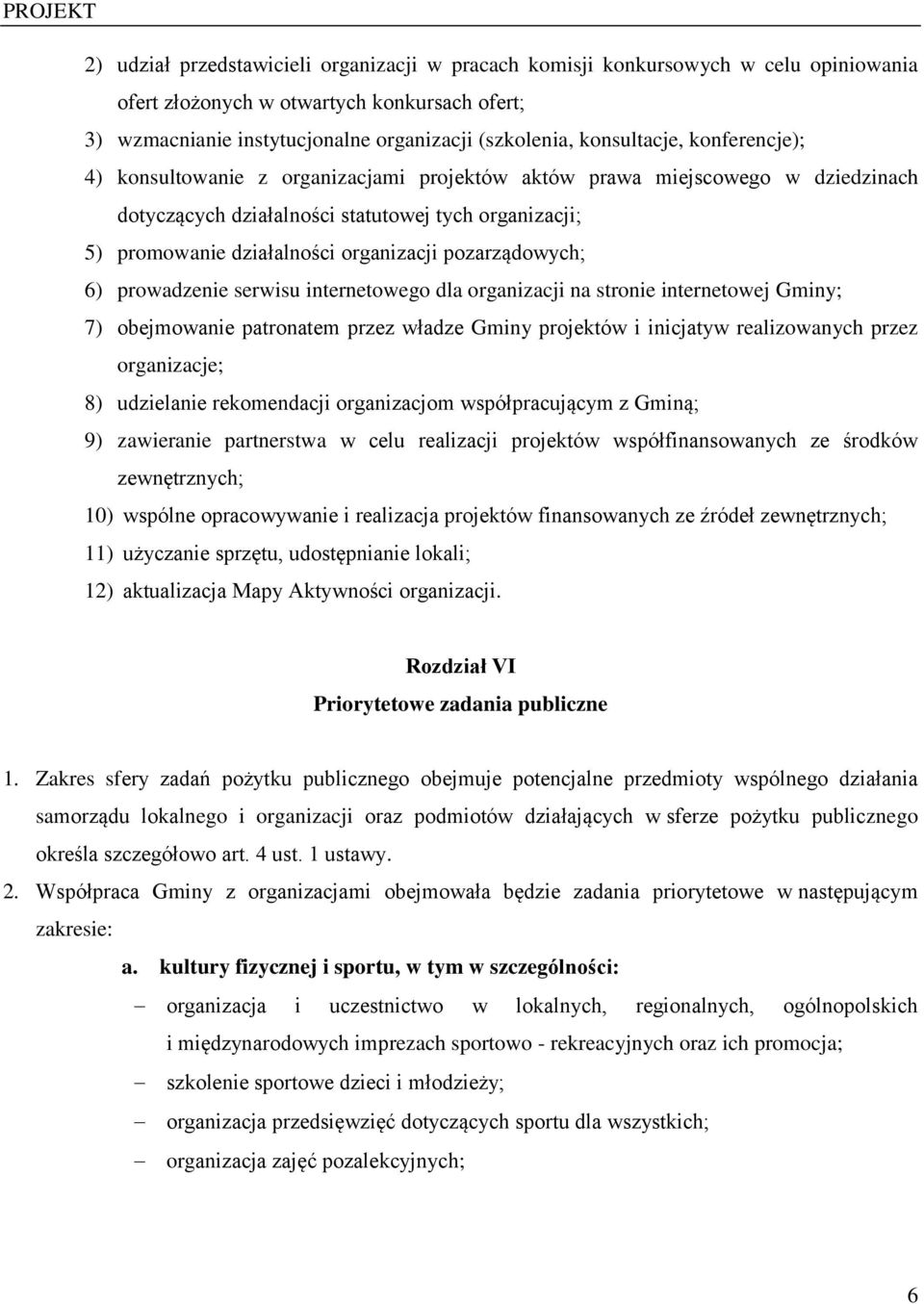 PROJEKT

2) udział przedstawicieli organizacji w pracach komisji konkursowych w celu opiniowania ofert złożonych w otwartych konkursach ofert;
3) wzmacnianie instytucjonalne organizacji (szkolenia, konsultacje, konferencje);
4) konsultowanie z organizacjami projektów aktów prawa miejscowego w dziedzinach dotyczących działalności statutowej tych organizacji;
5) promowanie działalności organizacji pozarządowych;
6) prowadzenie serwisu internetowego dla organizacji na stronie internetowej Gminy;
7) obejmowanie patronatem przez władze Gminy projektów i inicjatyw realizowanych przez organizacje;
8) udzielanie rekomendacji organizacjom współpracującym z Gminą;
9) zawieranie partnerstwa w celu realizacji projektów współfinansowanych ze środków zewnętrznych;
10) wspólne opracowywanie i realizacja projektów finansowanych ze źródeł zewnętrznych;
11) użyczanie sprzętu, udostępnianie lokali;
12) aktualizacja Mapy Aktywności organizacji.

Rozdział VI
Priorytetowe zadania publiczne

1. Zakres sfery zadań pożytku publicznego obejmuje potencjalne przedmioty wspólnego działania samorządu lokalnego i organizacji oraz podmiotów działających w sferze pożytku publicznego określa szczegółowo art. 4 ust. 1 ustawy.
2. Współpraca Gminy z organizacjami obejmowała będzie zadania priorytetowe w następującym zakresie:
a. kultury fizycznej i sportu, w tym w szczególności:
– organizacja i uczestnictwo w lokalnych, regionalnych, ogólnopolskich i międzynarodowych imprezach sportowo - rekreacyjnych oraz ich promocja;
– szkolenie sportowe dzieci i młodzieży;
– organizacja przedsięwzięć dotyczących sportu dla wszystkich;
– organizacja zajęć pozalekcyjnych;

6